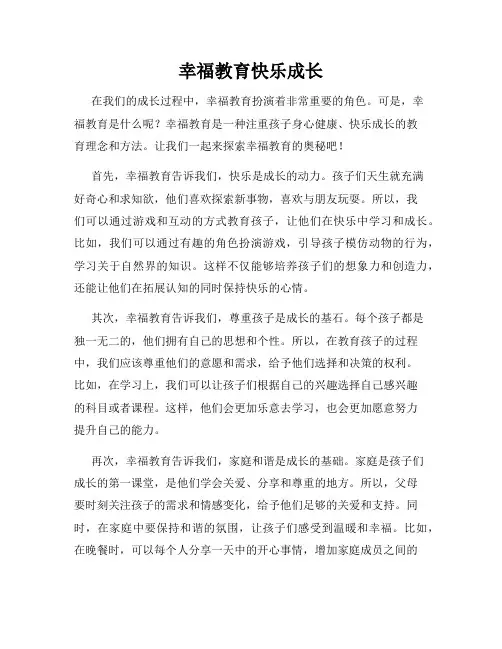 幸福教育快乐成长

在我们的成长过程中，幸福教育扮演着非常重要的角色。可是，幸福教育是什么呢？幸福教育是一种注重孩子身心健康、快乐成长的教育理念和方法。让我们一起来探索幸福教育的奥秘吧！

首先，幸福教育告诉我们，快乐是成长的动力。孩子们天生就充满好奇心和求知欲，他们喜欢探索新事物，喜欢与朋友玩耍。所以，我们可以通过游戏和互动的方式教育孩子，让他们在快乐中学习和成长。比如，我们可以通过有趣的角色扮演游戏，引导孩子模仿动物的行为，学习关于自然界的知识。这样不仅能够培养孩子们的想象力和创造力，还能让他们在拓展认知的同时保持快乐的心情。

其次，幸福教育告诉我们，尊重孩子是成长的基石。每个孩子都是独一无二的，他们拥有自己的思想和个性。所以，在教育孩子的过程中，我们应该尊重他们的意愿和需求，给予他们选择和决策的权利。比如，在学习上，我们可以让孩子们根据自己的兴趣选择自己感兴趣的科目或者课程。这样，他们会更加乐意去学习，也会更加愿意努力提升自己的能力。

再次，幸福教育告诉我们，家庭和谐是成长的基础。家庭是孩子们成长的第一课堂，是他们学会关爱、分享和尊重的地方。所以，父母要时刻关注孩子的需求和情感变化，给予他们足够的关爱和支持。同时，在家庭中要保持和谐的氛围，让孩子们感受到温暖和幸福。比如，在晚餐时，可以每个人分享一天中的开心事情，增加家庭成员之间的